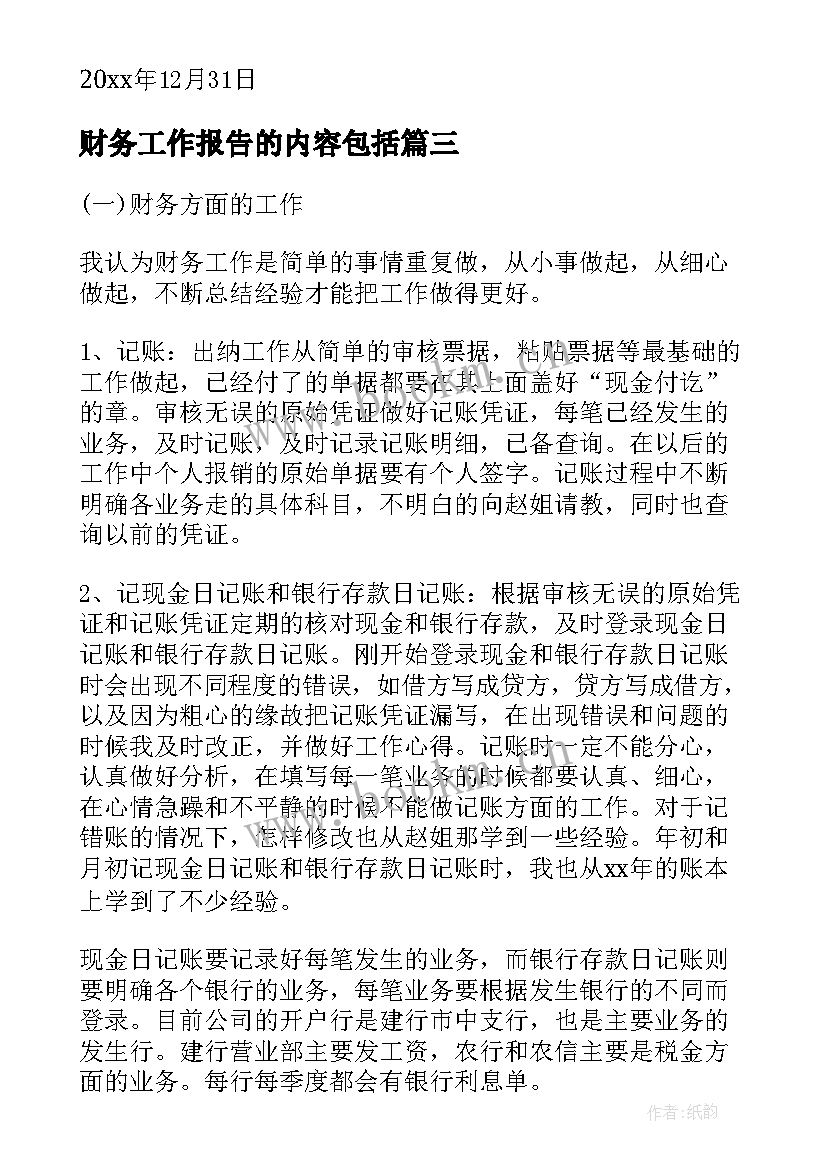 20xx年12月31日

财务工作报告的内容包括篇三

(一)财务方面的工作

我认为财务工作是简单的事情重复做，从小事做起，从细心做起，不断总结经验才能把工作做得更好。

1、记账：出纳工作从简单的审核票据，粘贴票据等最基础的工作做起，已经付了的单据都要在其上面盖好“现金付讫”的章。审核无误的原始凭证做好记账凭证，每笔已经发生的业务，及时记账，及时记录记账明细，已备查询。在以后的工作中个人报销的原始单据要有个人签字。记账过程中不断明确各业务走的具体科目，不明白的向赵姐请教，同时也查询以前的凭证。

2、记现金日记账和银行存款日记账：根据审核无误的原始凭证和记账凭证定期的核对现金和银行存款，及时登录现金日记账和银行存款日记账。刚开始登录现金和银行存款日记账时会出现不同程度的错误，如借方写成贷方，贷方写成借方，以及因为粗心的缘故把记账凭证漏写，在出现错误和问题的时候我及时改正，并做好工作心得。记账时一定不能分心，认真做好分析，在填写每一笔业务的时候都要认真、细心，在心情急躁和不平静的时候不能做记账方面的工作。对于记错账的情况下，怎样修改也从赵姐那学到一些经验。年初和月初记现金日记账和银行存款日记账时，我也从xx年的账本上学到了不少经验。

现金日记账要记录好每笔发生的业务，而银行存款日记账则要明确各个银行的业务，每笔业务要根据发生银行的不同而登录。目前公司的开户行是建行市中支行，也是主要业务的发生行。建行营业部主要发工资，农行和农信主要是税金方面的业务。每行每季度都会有银行利息单。

作者：纸韵